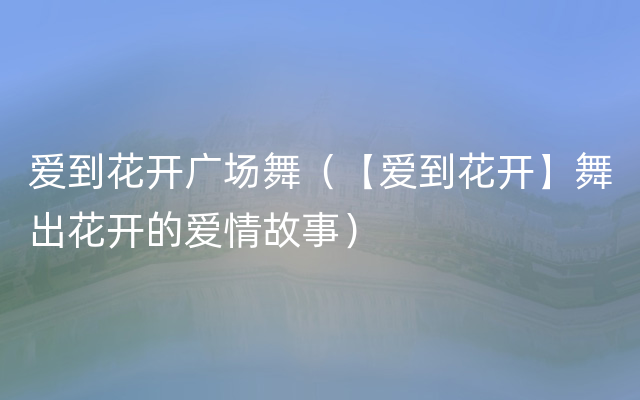 爱到花开广场舞（【爱到花开】舞出花开的爱情故事）